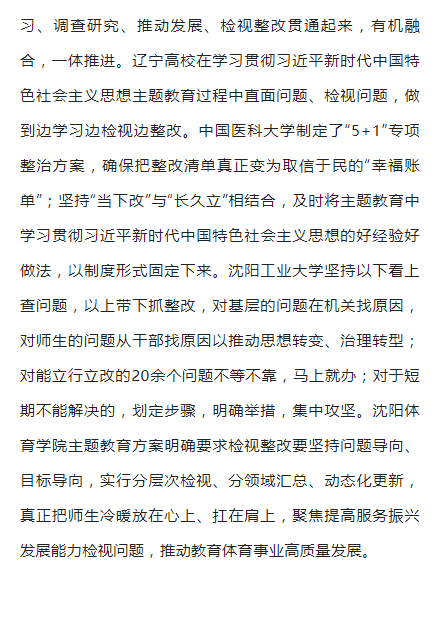 习、调查研究、推动发展、检视整改贯通起来，有机融合，一体推进。辽宁高校在学习贯彻习近平新时代中国特色社会主义思想主题教育过程中直面问题、检视问题，做到边学习边检视边整改。中国医科大学制定了“5+1”专项整治方案，确保把整改清单真正变为取信于民的“幸福账单”；坚持“当下改”与“长久立”相结合，及时将主题教育中学习贯彻习近平新时代中国特色社会主义思想的好经验好做法，以制度形式固定下来。沈阳工业大学坚持以下看上查问题，以上带下抓整改，对基层的问题在机关找原因，对师生的问题从干部找原因以推动思想转变、治理转型；对能立行立改的20余个问题不等不靠，马上就办；对于短期不能解决的，划定步骤，明确举措，集中攻坚。沈阳体育学院主题教育方案明确要求检视整改要坚持问题导向、目标导向，实行分层次检视、分领域汇总、动态化更新，真正把师生冷暖放在心上、扛在肩上，聚焦提高服务振兴发展能力检视问题，推动教育体育事业高质量发展。